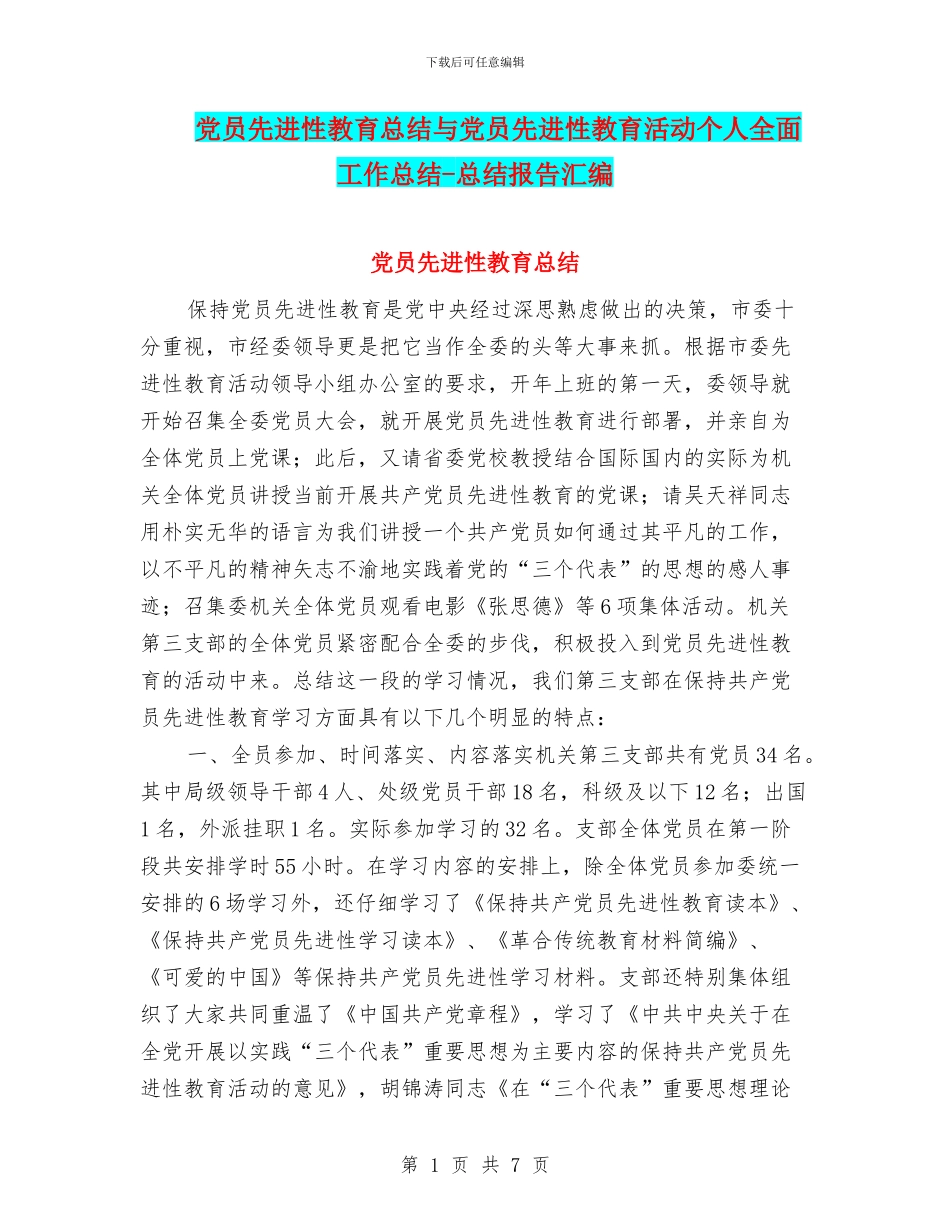 下载后可任意编辑

党员先进性教育总结与党员先进性教育活动个人全面工作总结-总结报告汇编

党员先进性教育总结

保持党员先进性教育是党中央经过深思熟虑做出的决策，市委十分重视，市经委领导更是把它当作全委的头等大事来抓。根据市委先进性教育活动领导小组办公室的要求，开年上班的第一天，委领导就开始召集全委党员大会，就开展党员先进性教育进行部署，并亲自为全体党员上党课；此后，又请省委党校教授结合国际国内的实际为机关全体党员讲授当前开展共产党员先进性教育的党课；请吴天祥同志用朴实无华的语言为我们讲授一个共产党员如何通过其平凡的工作，以不平凡的精神矢志不渝地实践着党的“三个代表”的思想的感人事迹；召集委机关全体党员观看电影《张思德》等6项集体活动。机关第三支部的全体党员紧密配合全委的步伐，积极投入到党员先进性教育的活动中来。总结这一段的学习情况，我们第三支部在保持共产党员先进性教育学习方面具有以下几个明显的特点：

一、全员参加、时间落实、内容落实机关第三支部共有党员34名。其中局级领导干部4人、处级党员干部18名，科级及以下12名；出国1名，外派挂职1名。实际参加学习的32名。支部全体党员在第一阶段共安排学时55小时。在学习内容的安排上，除全体党员参加委统一安排的6场学习外，还仔细学习了《保持共产党员先进性教育读本》、《保持共产党员先进性学习读本》、《革合传统教育材料简编》、《可爱的中国》等保持共产党员先进性学习材料。支部还特别集体组织了大家共同重温了《中国共产党章程》，学习了《中共中央关于在全党开展以实践“三个代表”重要思想为主要内容的保持共产党员先进性教育活动的意见》，胡锦涛同志《在“三个代表”重要思想理论

第 1 页 共 7 页